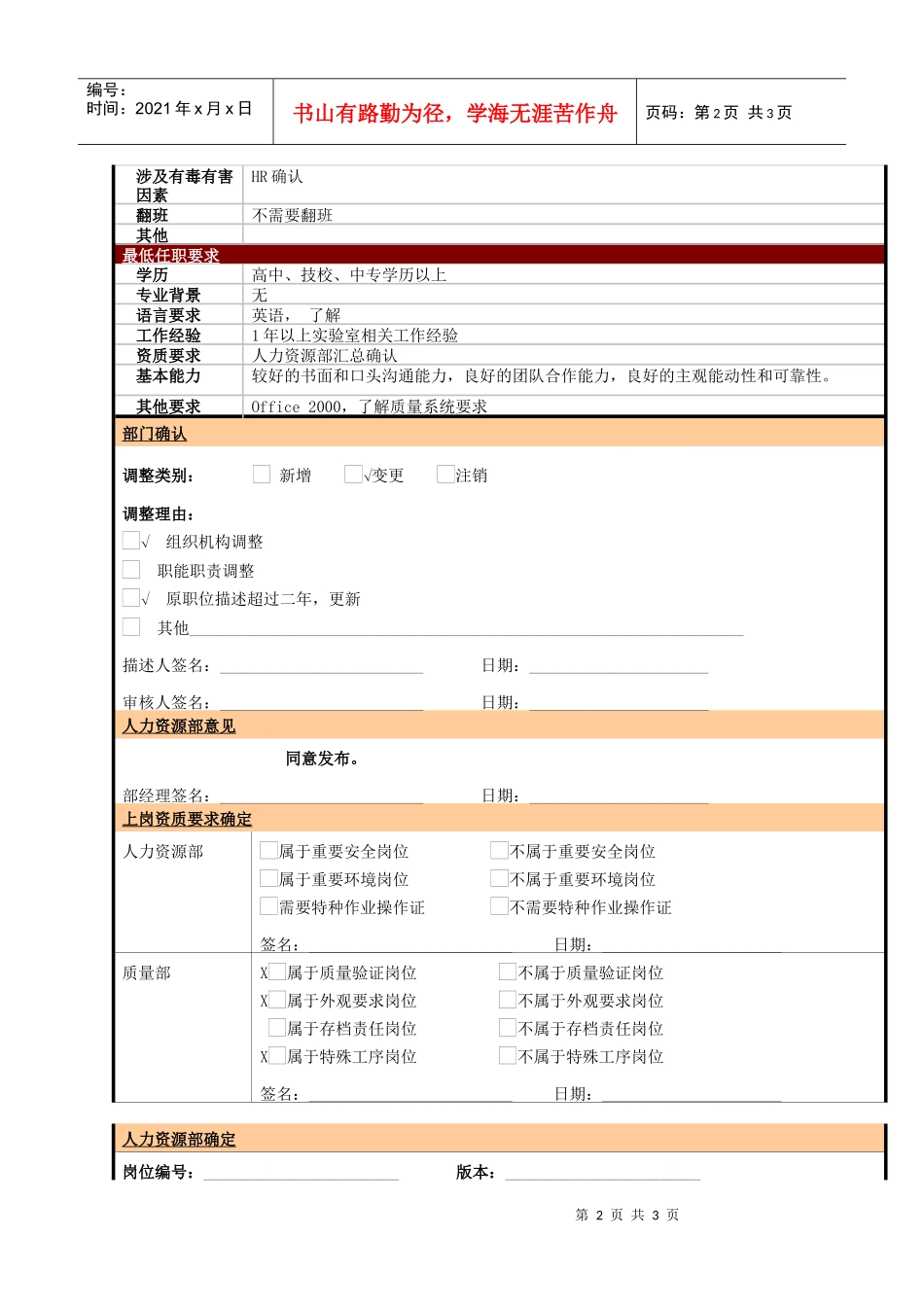 编号：
时间：2021 年 x 月 x 日

书山有路勤为径，学海无涯苦作舟

页码：第 2 页 共 3 页

| 涉及有毒有害因素 | HR 确认 |
|---|---|
| 翻班 | 不需要翻班 |
| 其他 | |

最低任职要求

| 学历 | 高中、技校、中专学历以上 |
|---|---|
| 专业背景 | 无 |
| 语言要求 | 英语，　了解 |
| 工作经验 | 1 年以上实验室相关工作经验 |
| 资质要求 | 人力资源部汇总确认 |
| 基本能力 | 较好的书面和口头沟通能力，良好的团队合作能力，良好的主观能动性和可靠性。 |
| 其他要求 | Office 2000，了解质量系统要求 |

部门确认

调整类别：　新增　√变更　注销

调整理由：
√　组织机构调整
职能职责调整
√　原职位描述超过二年，更新
其他

描述人签名：　日期：

审核人签名：　日期：

人力资源部意见

同意发布。

部经理签名：　日期：

上岗资质要求确定

人力资源部
属于重要安全岗位　不属于重要安全岗位
属于重要环境岗位　不属于重要环境岗位
需要特种作业操作证　不需要特种作业操作证
签名：　日期：

质量部
X 属于质量验证岗位　不属于质量验证岗位
X 属于外观要求岗位　不属于外观要求岗位
属于存档责任岗位　不属于存档责任岗位
X 属于特殊工序岗位　不属于特殊工序岗位
签名：　日期：

人力资源部确定

岗位编号：　版本：

第 2 页 共 3 页